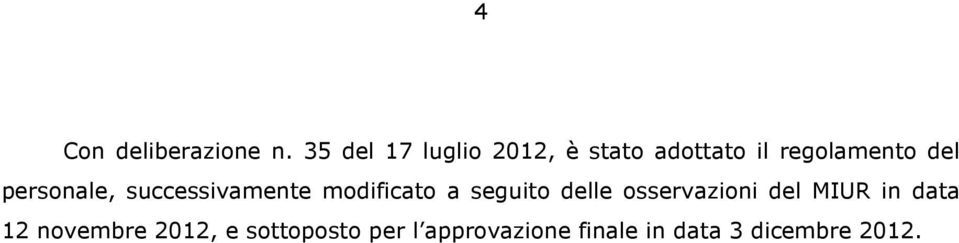 4

Con deliberazione n. 35 del 17 luglio 2012, è stato adottato il regolamento del personale, successivamente modificato a seguito delle osservazioni del MIUR in data 12 novembre 2012, e sottoposto per l'approvazione finale in data 3 dicembre 2012.